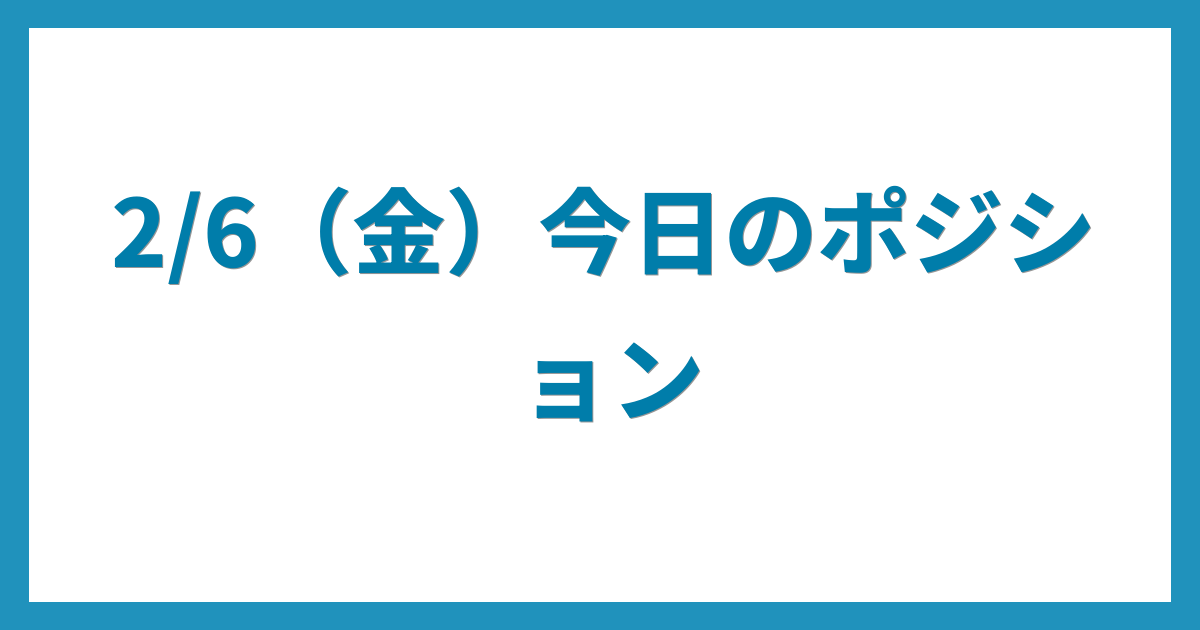 2/6（金）今日のポジション